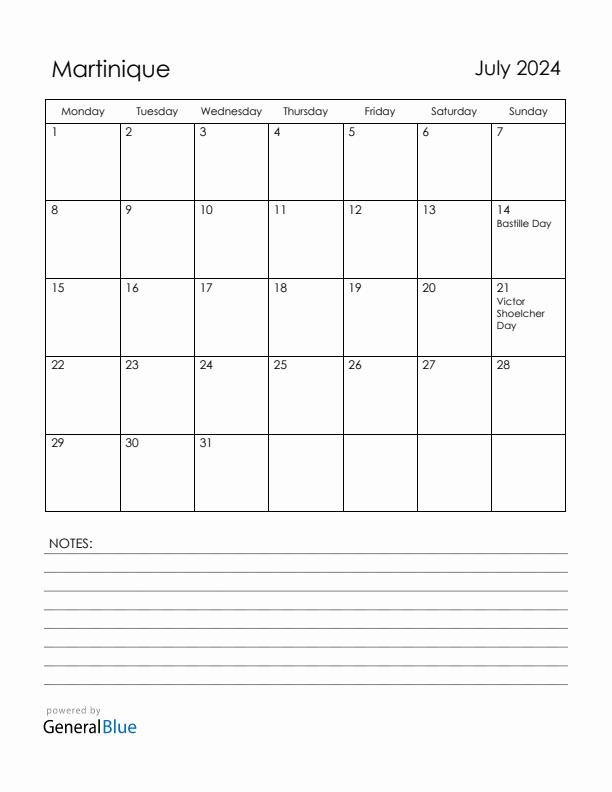 Martinique

July 2024

| Monday | Tuesday | Wednesday | Thursday | Friday | Saturday | Sunday |
|---|---|---|---|---|---|---|
| 1 | 2 | 3 | 4 | 5 | 6 | 7 |
| 8 | 9 | 10 | 11 | 12 | 13 | 14 Bastille Day |
| 15 | 16 | 17 | 18 | 19 | 20 | 21 Victor Shoelcher Day |
| 22 | 23 | 24 | 25 | 26 | 27 | 28 |
| 29 | 30 | 31 | | | | |

NOTES:

powered by
GeneralBlue